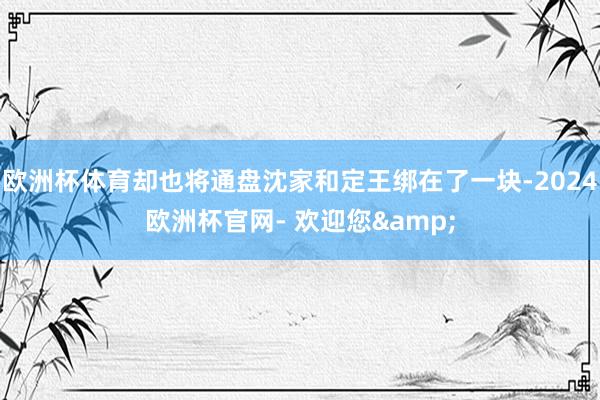 欧洲杯体育却也将通盘沈家和定王绑在了一块-2024欧洲杯官网- 欢迎您&amp;